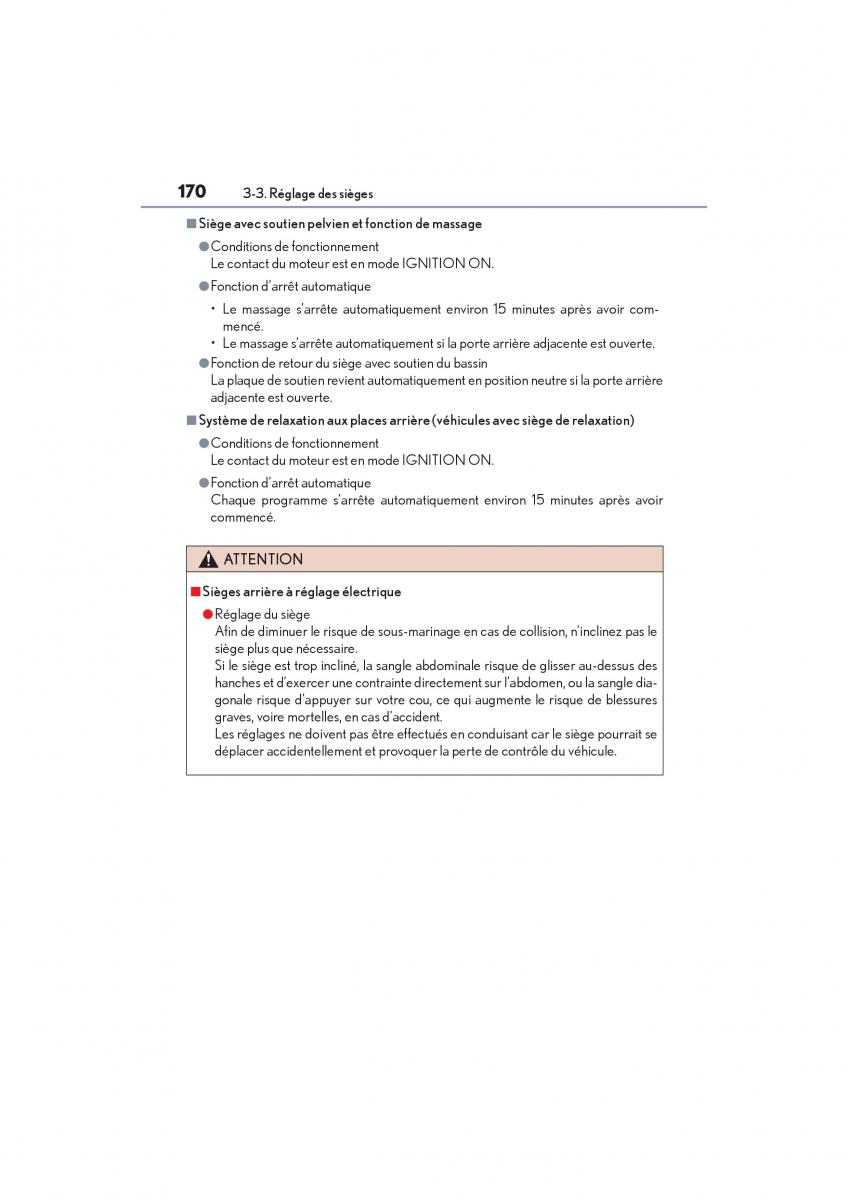 170 3-3. Réglage des sièges

■ Siège avec soutien pelvien et fonction de massage

● Conditions de fonctionnement
Le contact du moteur est en mode IGNITION ON.

● Fonction d'arrêt automatique

• Le massage s'arrête automatiquement environ 15 minutes après avoir commencé.
• Le massage s'arrête automatiquement si la porte arrière adjacente est ouverte.

● Fonction de retour du siège avec soutien du bassin
La plaque de soutien revient automatiquement en position neutre si la porte arrière adjacente est ouverte.

■ Système de relaxation aux places arrière (véhicules avec siège de relaxation)

● Conditions de fonctionnement
Le contact du moteur est en mode IGNITION ON.

● Fonction d'arrêt automatique
Chaque programme s'arrête automatiquement environ 15 minutes après avoir commencé.

ATTENTION

■ Sièges arrière à réglage électrique

● Réglage du siège
Afin de diminuer le risque de sous-marinage en cas de collision, n'inclinez pas le siège plus que nécessaire.
Si le siège est trop incliné, la sangle abdominale risque de glisser au-dessus des hanches et d'exercer une contrainte directement sur l'abdomen, ou la sangle diagonale risque d'appuyer sur votre cou, ce qui augmente le risque de blessures graves, voire mortelles, en cas d'accident.
Les réglages ne doivent pas être effectués en conduisant car le siège pourrait se déplacer accidentellement et provoquer la perte de contrôle du véhicule.